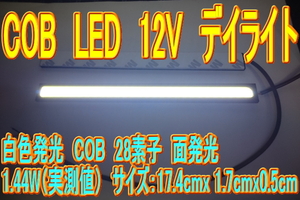 COB LED 12V デイライト

白色発光 COB 28素子 面発光
1.44W(実測値) サイズ:17.4cmx 1.7cmx0.5cm